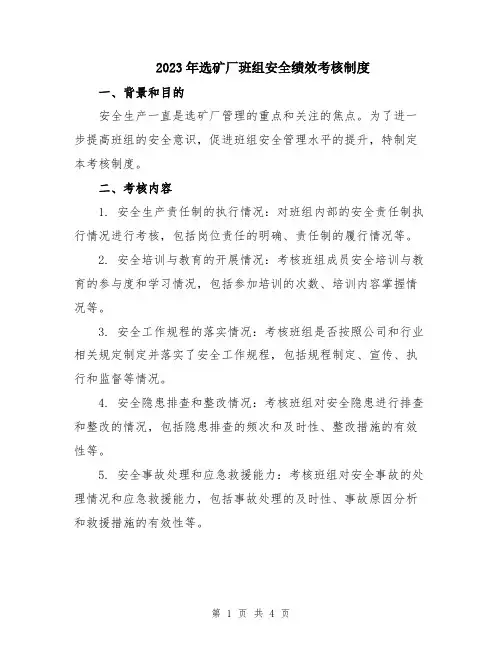 2023年选矿厂班组安全绩效考核制度

一、背景和目的

安全生产一直是选矿厂管理的重点和关注的焦点。为了进一步提高班组的安全意识，促进班组安全管理水平的提升，特制定本考核制度。

二、考核内容

1. 安全生产责任制的执行情况：对班组内部的安全责任制执行情况进行考核，包括岗位责任的明确、责任制的履行情况等。

2. 安全培训与教育的开展情况：考核班组成员安全培训与教育的参与度和学习情况，包括参加培训的次数、培训内容掌握情况等。

3. 安全工作规程的落实情况：考核班组是否按照公司和行业相关规定制定并落实了安全工作规程，包括规程制定、宣传、执行和监督等情况。

4. 安全隐患排查和整改情况：考核班组对安全隐患进行排查和整改的情况，包括隐患排查的频次和及时性、整改措施的有效性等。

5. 安全事故处理和应急救援能力：考核班组对安全事故的处理情况和应急救援能力，包括事故处理的及时性、事故原因分析和救援措施的有效性等。

第 1 页 共 4 页